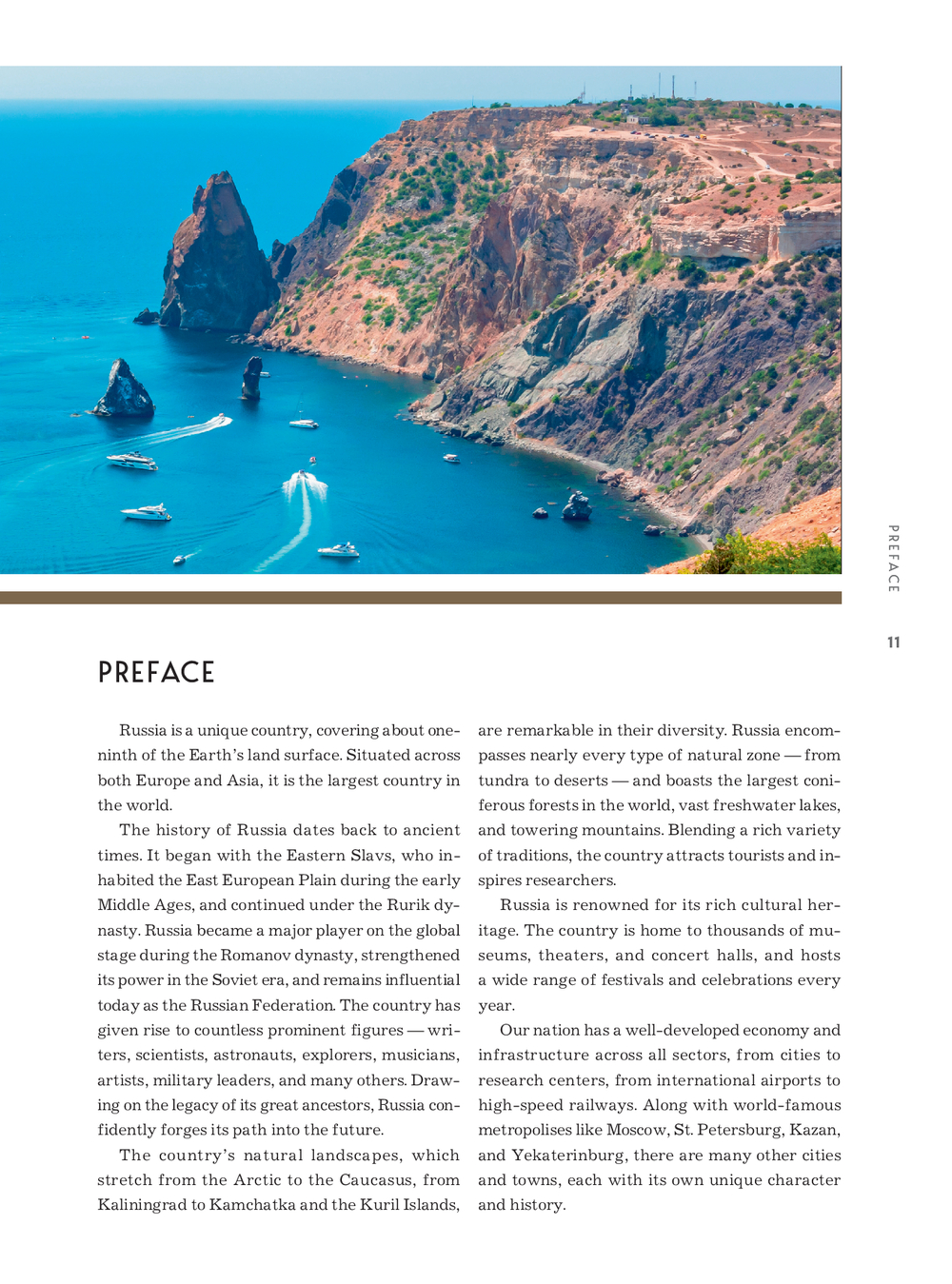 PREFACE

11

PREFACE

Russia is a unique country, covering about one-ninth of the Earth's land surface. Situated across both Europe and Asia, it is the largest country in the world.

The history of Russia dates back to ancient times. It began with the Eastern Slavs, who inhabited the East European Plain during the early Middle Ages, and continued under the Rurik dynasty. Russia became a major player on the global stage during the Romanov dynasty, strengthened its power in the Soviet era, and remains influential today as the Russian Federation. The country has given rise to countless prominent figures — writers, scientists, astronauts, explorers, musicians, artists, military leaders, and many others. Drawing on the legacy of its great ancestors, Russia confidently forges its path into the future.

The country's natural landscapes, which stretch from the Arctic to the Caucasus, from Kaliningrad to Kamchatka and the Kuril Islands, are remarkable in their diversity. Russia encompasses nearly every type of natural zone — from tundra to deserts — and boasts the largest coniferous forests in the world, vast freshwater lakes, and towering mountains. Blending a rich variety of traditions, the country attracts tourists and inspires researchers.

Russia is renowned for its rich cultural heritage. The country is home to thousands of museums, theaters, and concert halls, and hosts a wide range of festivals and celebrations every year.

Our nation has a well-developed economy and infrastructure across all sectors, from cities to research centers, from international airports to high-speed railways. Along with world-famous metropolises like Moscow, St. Petersburg, Kazan, and Yekaterinburg, there are many other cities and towns, each with its own unique character and history.